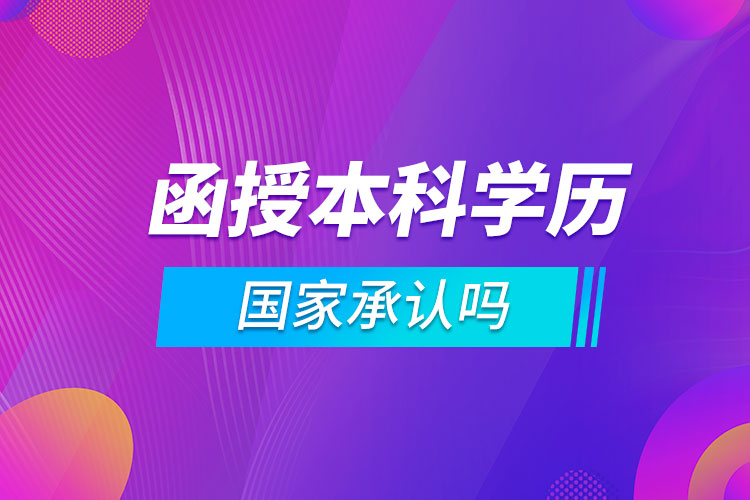 函授本科学历

国家承认吗